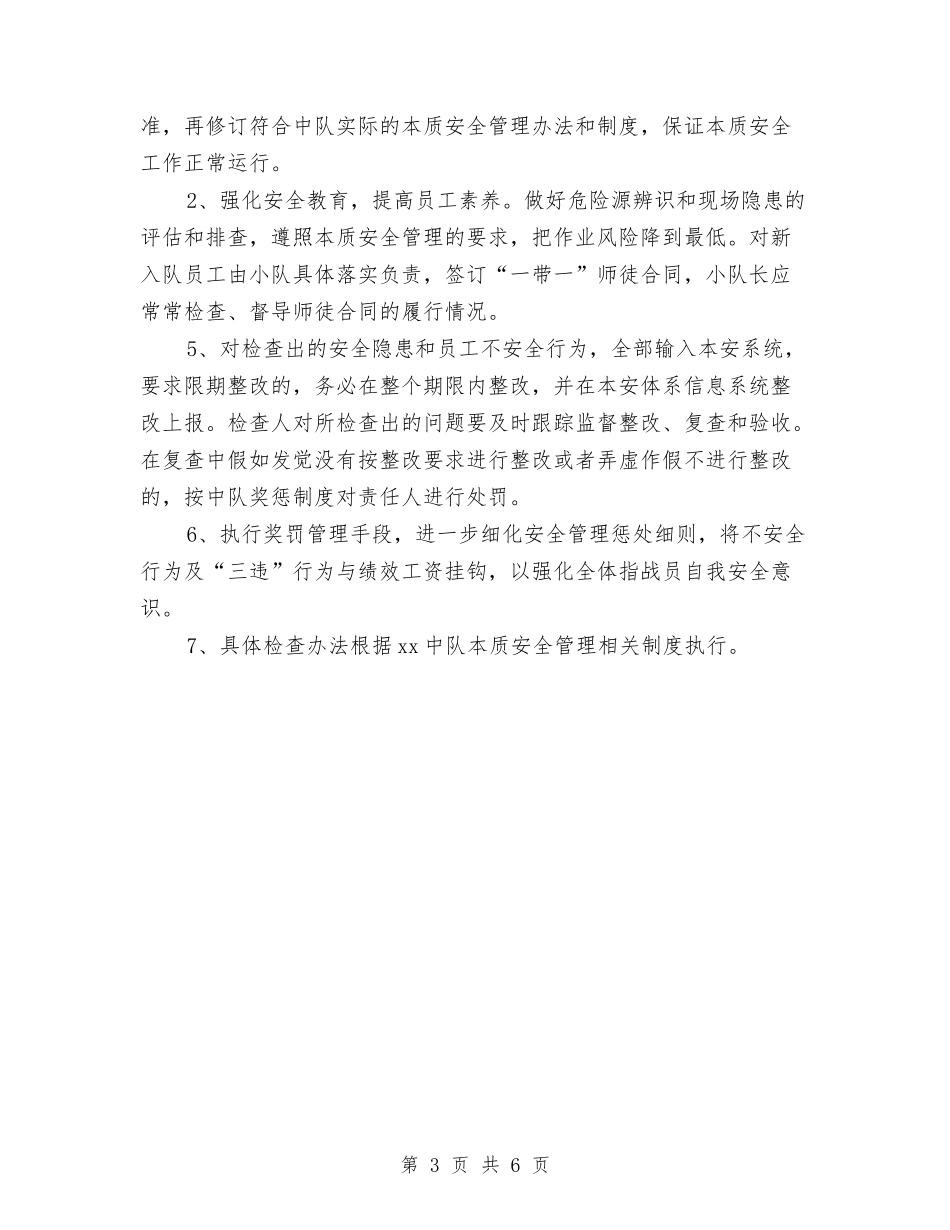 准，再修订符合中队实际的本质安全管理办法和制度，保证本质安全工作正常运行。

2、强化安全教育，提高员工素养。做好危险源辨识和现场隐患的评估和排查，遵照本质安全管理的要求，把作业风险降到最低。对新入队员工由小队具体落实负责，签订“一带一”师徒合同，小队长应常常检查、督导师徒合同的履行情况。

5、对检查出的安全隐患和员工不安全行为，全部输入本安系统，要求限期整改的，务必在整个期限内整改，并在本安体系信息系统整改上报。检查人对所检查出的问题要及时跟踪监督整改、复查和验收。在复查中假如发觉没有按整改要求进行整改或者弄虚作假不进行整改的，按中队奖惩制度对责任人进行处罚。

6、执行奖罚管理手段，进一步细化安全管理惩处细则，将不安全行为及“三违”行为与绩效工资挂钩，以强化全体指战员自我安全意识。

7、具体检查办法根据xx中队本质安全管理相关制度执行。

第 3 页 共 6 页